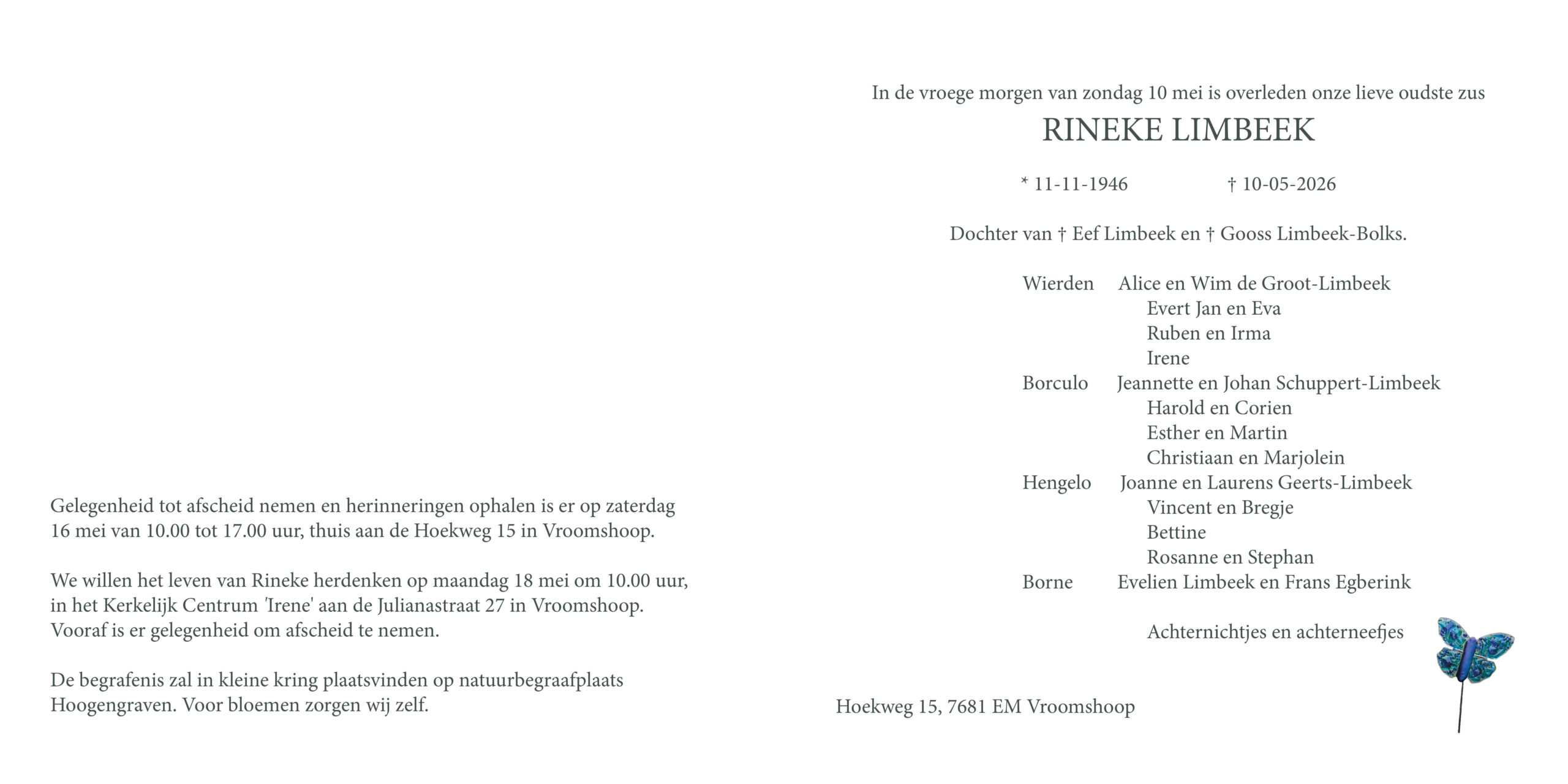 Gelegenheid tot afscheid nemen en herinneringen ophalen is er op zaterdag 16 mei van 10.00 tot 17.00 uur, thuis aan de Hoekweg 15 in Vroomshoop.

We willen het leven van Rineke herdenken op maandag 18 mei om 10.00 uur, in het Kerkelijk Centrum 'Irene' aan de Julianastraat 27 in Vroomshoop. Vooraf is er gelegenheid om afscheid te nemen.

De begrafenis zal in kleine kring plaatsvinden op natuurbegraafplaats Hoogengraven. Voor bloemen zorgen wij zelf.

In de vroege morgen van zondag 10 mei is overleden onze lieve oudste zus

RINEKE LIMBEEK

* 11-11-1946 † 10-05-2026

Dochter van † Eef Limbeek en † Gooss Limbeek-Bolks.

Wierden Alice en Wim de Groot-Limbeek
Evert Jan en Eva
Ruben en Irma
Irene
Borculo Jeannette en Johan Schuppert-Limbeek
Harold en Corien
Esther en Martin
Christiaan en Marjolein
Hengelo Joanne en Laurens Geerts-Limbeek
Vincent en Bregje
Bettine
Rosanne en Stephan
Borne Evelien Limbeek en Frans Egberink

Achternichtjes en achterneefjes

Hoekweg 15, 7681 EM Vroomshoop